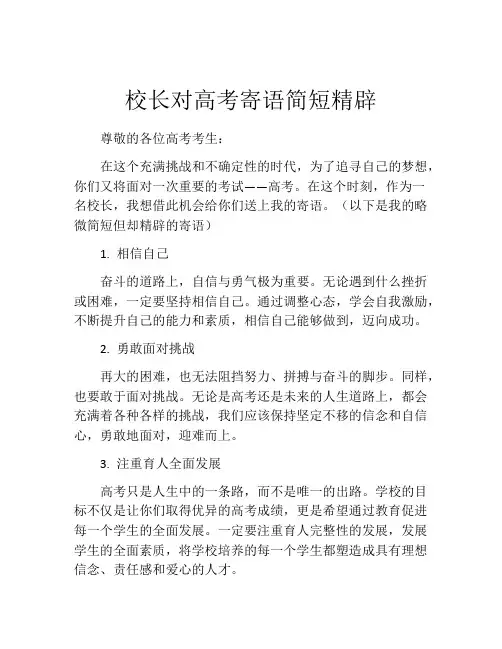 校长对高考寄语简短精辟

尊敬的各位高考考生：

在这个充满挑战和不确定性的时代，为了追寻自己的梦想，你们又将面对一次重要的考试——高考。在这个时刻，作为一名校长，我想借此机会给你们送上我的寄语。（以下是我的略微简短但却精辟的寄语）

1. 相信自己

奋斗的道路上，自信与勇气极为重要。无论遇到什么挫折或困难，一定要坚持相信自己。通过调整心态，学会自我激励，不断提升自己的能力和素质，相信自己能够做到，迈向成功。

2. 勇敢面对挑战

再大的困难，也无法阻挡努力、拼搏与奋斗的脚步。同样，也要敢于面对挑战。无论是高考还是未来的人生道路上，都会充满着各种各样的挑战，我们应该保持坚定不移的信念和自信心，勇敢地面对，迎难而上。

3. 注重育人全面发展

高考只是人生中的一条路，而不是唯一的出路。学校的目标不仅是让你们取得优异的高考成绩，更是希望通过教育促进每一个学生的全面发展。一定要注重育人完整性的发展，发展学生的全面素质，将学校培养的每一个学生都塑造成具有理想信念、责任感和爱心的人才。